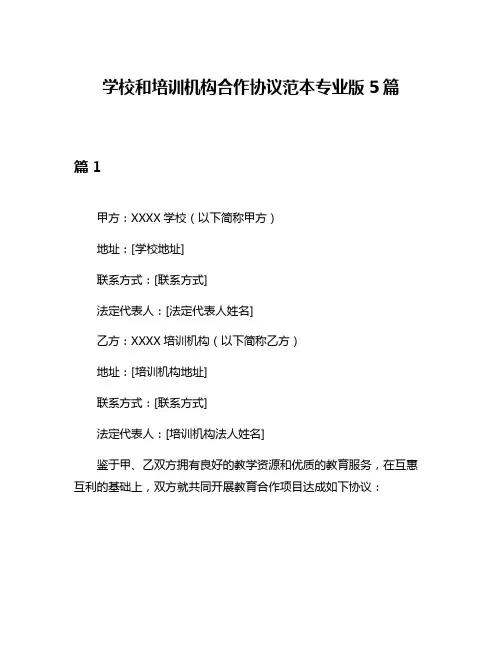 学校和培训机构合作协议范本专业版 5 篇

篇 1

甲方：XXXX 学校（以下简称甲方）

地址：[学校地址]

联系方式：[联系方式]

法定代表人：[法定代表人姓名]

乙方：XXXX 培训机构（以下简称乙方）

地址：[培训机构地址]

联系方式：[联系方式]

法定代表人：[培训机构法人姓名]

鉴于甲、乙双方拥有良好的教学资源和优质的教育服务，在互惠互利的基础上，双方就共同开展教育合作项目达成如下协议：